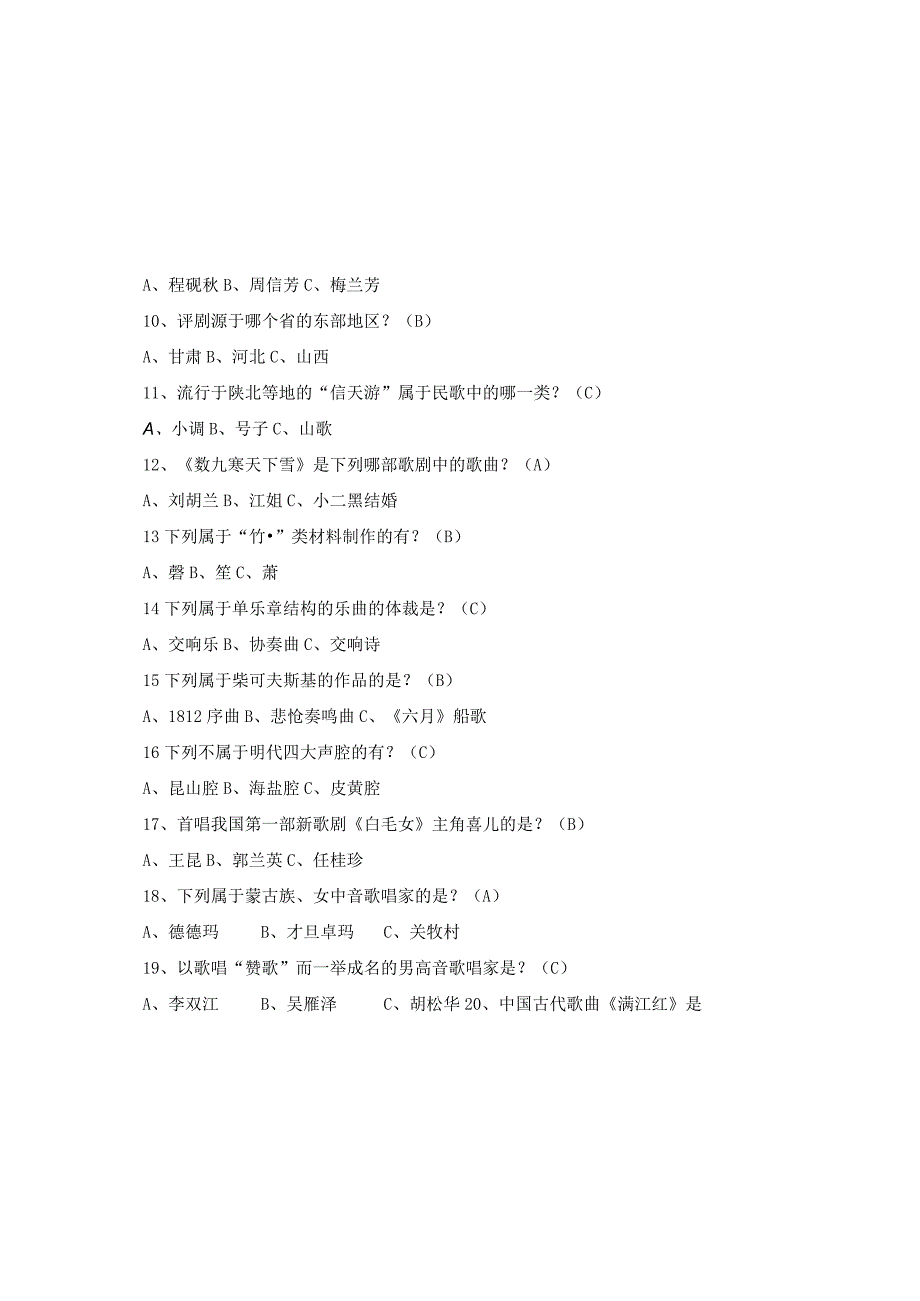 A、程砚秋 B、周信芳 C、梅兰芳

10、评剧源于哪个省的东部地区？（B）

A、甘肃 B、河北 C、山西

11、流行于陕北等地的“信天游”属于民歌中的哪一类？（C）

A、小调 B、号子 C、山歌

12、《数九寒天下雪》是下列哪部歌剧中的歌曲？（A）

A、刘胡兰 B、江姐 C、小二黑结婚

13 下列属于“竹•”类材料制作的有？（B）

A、磬 B、笙 C、萧

14 下列属于单乐章结构的乐曲的体裁是？（C）

A、交响乐 B、协奏曲 C、交响诗

15 下列属于柴可夫斯基的作品的是？（B）

A、1812 序曲 B、悲怆奏鸣曲 C、《六月》船歌

16 下列不属于明代四大声腔的有？（C）

A、昆山腔 B、海盐腔 C、皮黄腔

17、首唱我国第一部新歌剧《白毛女》主角喜儿的是？（B）

A、王昆 B、郭兰英 C、任桂珍

18、下列属于蒙古族、女中音歌唱家的是？（A）

A、德德玛 B、才旦卓玛 C、关牧村

19、以歌唱“赞歌”而一举成名的男高音歌唱家是？（C）

A、李双江 B、吴雁泽 C、胡松华 20、中国古代歌曲《满江红》是